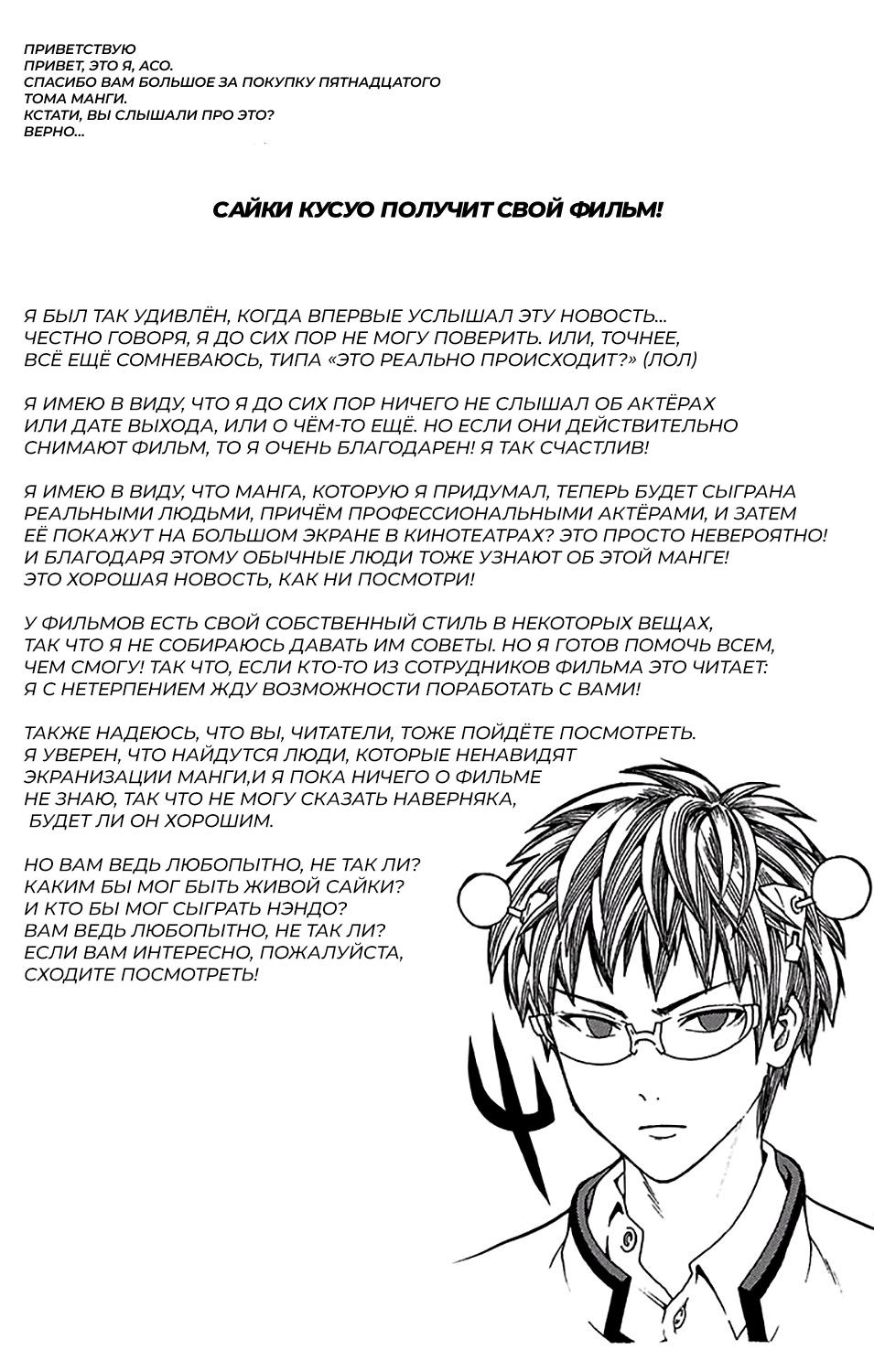 ПРИВЕТСТВУЮ
ПРИВЕТ, ЭТО Я, АСО.
СПАСИБО ВАМ БОЛЬШОЕ ЗА ПОКУПКУ ПЯТНАДЦАТОГО ТОМА МАНГИ.
КСТАТИ, ВЫ СЛЫШАЛИ ПРО ЭТО?
ВЕРНО...

САЙКИ КУСУО ПОЛУЧИТ СВОЙ ФИЛЬМ!

Я БЫЛ ТАК УДИВЛЁН, КОГДА ВПЕРВЫЕ УСЛЫШАЛ ЭТУ НОВОСТЬ... ЧЕСТНО ГОВОРЯ, Я ДО СИХ ПОР НЕ МОГУ ПОВЕРИТЬ. ИЛИ, ТОЧНЕЕ, ВСЁ ЕЩЁ СОМНЕВАЮСЬ, ТИПА «ЭТО РЕАЛЬНО ПРОИСХОДИТ?» (ЛОЛ)

Я ИМЕЮ В ВИДУ, ЧТО Я ДО СИХ ПОР НИЧЕГО НЕ СЛЫШАЛ ОБ АКТЁРАХ ИЛИ ДАТЕ ВЫХОДА, ИЛИ О ЧЁМ-ТО ЕЩЁ. НО ЕСЛИ ОНИ ДЕЙСТВИТЕЛЬНО СНИМАЮТ ФИЛЬМ, ТО Я ОЧЕНЬ БЛАГОДАРЕН! Я ТАК СЧАСТЛИВ!

Я ИМЕЮ В ВИДУ, ЧТО МАНГА, КОТОРУЮ Я ПРИДУМАЛ, ТЕПЕРЬ БУДЕТ СЫГРАНА РЕАЛЬНЫМИ ЛЮДЬМИ, ПРИЧЁМ ПРОФЕССИОНАЛЬНЫМИ АКТЁРАМИ, И ЗАТЕМ ЕЁ ПОКАЖУТ НА БОЛЬШОМ ЭКРАНЕ В КИНОТЕАТРАХ? ЭТО ПРОСТО НЕВЕРОЯТНО! И БЛАГОДАРЯ ЭТОМУ ОБЫЧНЫЕ ЛЮДИ ТОЖЕ УЗНАЮТ ОБ ЭТОЙ МАНГЕ! ЭТО ХОРОШАЯ НОВОСТЬ, КАК НИ ПОСМОТРИ!

У ФИЛЬМОВ ЕСТЬ СВОЙ СОБСТВЕННЫЙ СТИЛЬ В НЕКОТОРЫХ ВЕЩАХ, ТАК ЧТО Я НЕ СОБИРАЮСЬ ДАВАТЬ ИМ СОВЕТЫ. НО Я ГОТОВ ПОМОЧЬ ВСЕМ, ЧЕМ СМОГУ! ТАК ЧТО, ЕСЛИ КТО-ТО ИЗ СОТРУДНИКОВ ФИЛЬМА ЭТО ЧИТАЕТ: Я С НЕТЕРПЕНИЕМ ЖДУ ВОЗМОЖНОСТИ ПОРАБОТАТЬ С ВАМИ!

ТАКЖЕ НАДЕЮСЬ, ЧТО ВЫ, ЧИТАТЕЛИ, ТОЖЕ ПОЙДЁТЕ ПОСМОТРЕТЬ. Я УВЕРЕН, ЧТО НАЙДУТСЯ ЛЮДИ, КОТОРЫЕ НЕНАВИДЯТ ЭКРАНИЗАЦИИ МАНГИ,И Я ПОКА НИЧЕГО О ФИЛЬМЕ НЕ ЗНАЮ, ТАК ЧТО НЕ МОГУ СКАЗАТЬ НАВЕРНЯКА, БУДЕТ ЛИ ОН ХОРОШИМ.

НО ВАМ ВЕДЬ ЛЮБОПЫТНО, НЕ ТАК ЛИ?
КАКИМ БЫ МОГ БЫТЬ ЖИВОЙ САЙКИ?
И КТО БЫ МОГ СЫГРАТЬ НЭНДО?
ВАМ ВЕДЬ ЛЮБОПЫТНО, НЕ ТАК ЛИ?
ЕСЛИ ВАМ ИНТЕРЕСНО, ПОЖАЛУЙСТА,
СХОДИТЕ ПОСМОТРЕТЬ!